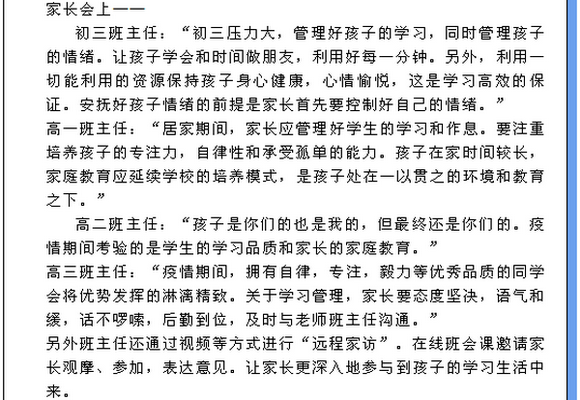 家长会上——

初三班主任：“初三压力大，管理好孩子的学习，同时管理孩子的情绪。让孩子学会和时间做朋友，利用好每一分钟。另外，利用一切能利用的资源保持孩子身心健康，心情愉悦，这是学习高效的保证。安抚好孩子情绪的前提是家长首先要控制好自己的情绪。”

高一班主任：“居家期间，家长应管理好学生的学习和作息。要注重培养孩子的专注力，自律性和承受孤单的能力。孩子在家时间较长，家庭教育应延续学校的培养模式，是孩子处在一以贯之的环境和教育之下。”

高二班主任：“孩子是你们的也是我的，但最终还是你们的。疫情期间考验的是学生的学习品质和家长的家庭教育。”

高三班主任：“疫情期间，拥有自律，专注，毅力等优秀品质的同学会将优势发挥的淋漓精致。关于学习管理，家长要态度坚决，语气和缓，话不啰嗦，后勤到位，及时与老师班主任沟通。”

另外班主任还通过视频等方式进行“远程家访”。在线班会课邀请家长观摩、参加，表达意见。让家长更深入地参与到孩子的学习生活中来。